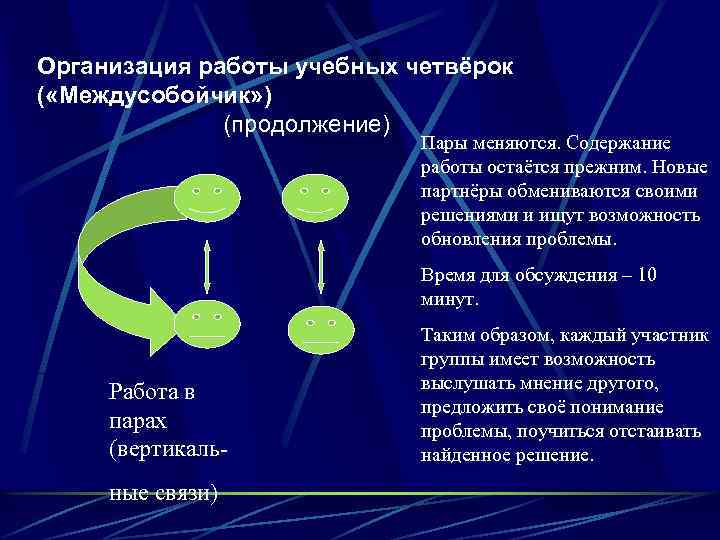 Организация работы учебных четвёрок («Междусобойчик»)
(продолжение)

Работа в парах (вертикальные связи)

Пары меняются. Содержание работы остаётся прежним. Новые партнёры обмениваются своими решениями и ищут возможность обновления проблемы.

Время для обсуждения – 10 минут.

Таким образом, каждый участник группы имеет возможность выслушать мнение другого, предложить своё понимание проблемы, поучиться отстаивать найденное решение.